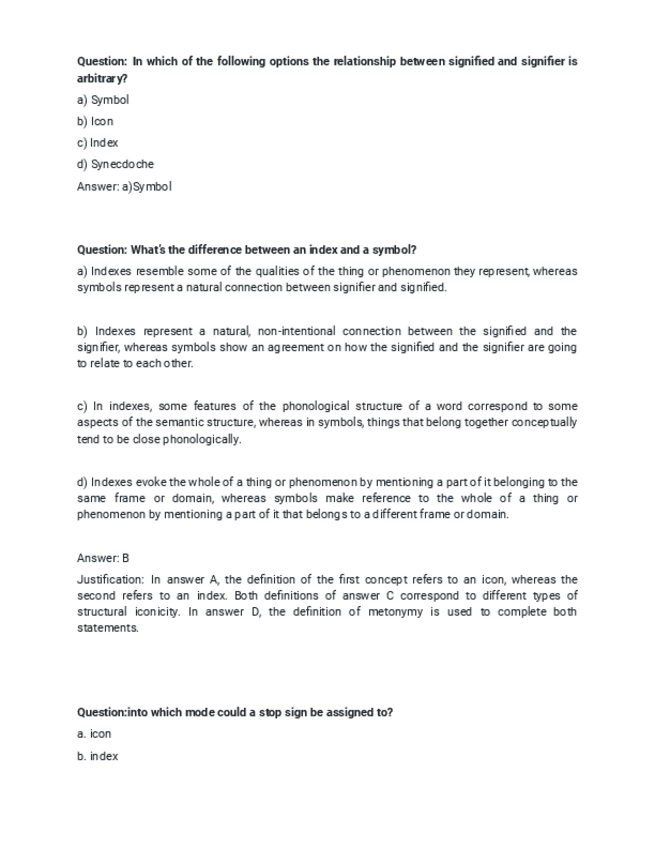 Question: In which of the following options the relationship between signified and signifier is arbitrary?

a) Symbol

b) Icon

c) Index

d) Synecdoche

Answer: a)Symbol

Question: What's the difference between an index and a symbol?

a) Indexes resemble some of the qualities of the thing or phenomenon they represent, whereas symbols represent a natural connection between signifier and signified.

b) Indexes represent a natural, non-intentional connection between the signified and the signifier, whereas symbols show an agreement on how the signified and the signifier are going to relate to each other.

c) In indexes, some features of the phonological structure of a word correspond to some aspects of the semantic structure, whereas in symbols, things that belong together conceptually tend to be close phonologically.

d) Indexes evoke the whole of a thing or phenomenon by mentioning a part of it belonging to the same frame or domain, whereas symbols make reference to the whole of a thing or phenomenon by mentioning a part of it that belongs to a different frame or domain.

Answer: B

Justification: In answer A, the definition of the first concept refers to an icon, whereas the second refers to an index. Both definitions of answer C correspond to different types of structural iconicity. In answer D, the definition of metonymy is used to complete both statements.

Question:into which mode could a stop sign be assigned to?

a. icon

b. index